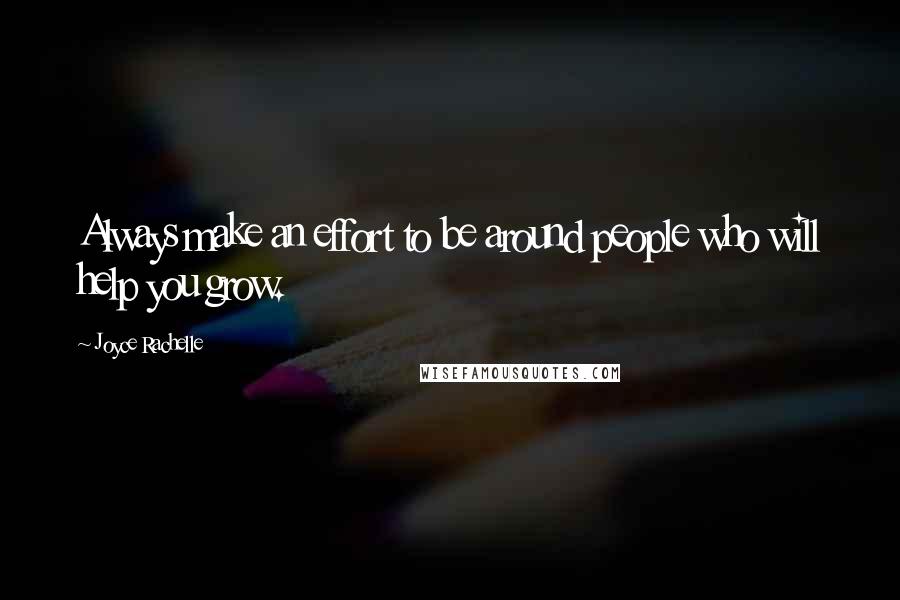 Always make an effort to be around people who will help you grow.

~ Joyce Rachelle

WISEFAMOUSQUOTES.COM